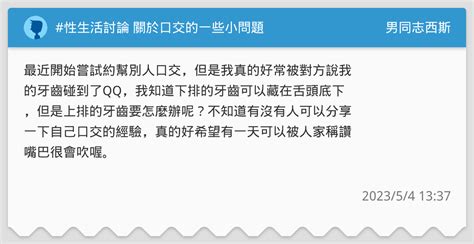 #性生活討論 關於口交的一些小問題

男同志西斯

最近開始嘗試約幫別人口交，但是我真的好常被對方說我的牙齒碰到了QQ，我知道下排的牙齒可以藏在舌頭底下，但是上排的牙齒要怎麼辦呢？不知道有沒有人可以分享一下自己口交的經驗，真的好希望有一天可以被人家稱讚嘴巴很會吹喔。

2023/5/4 13:37